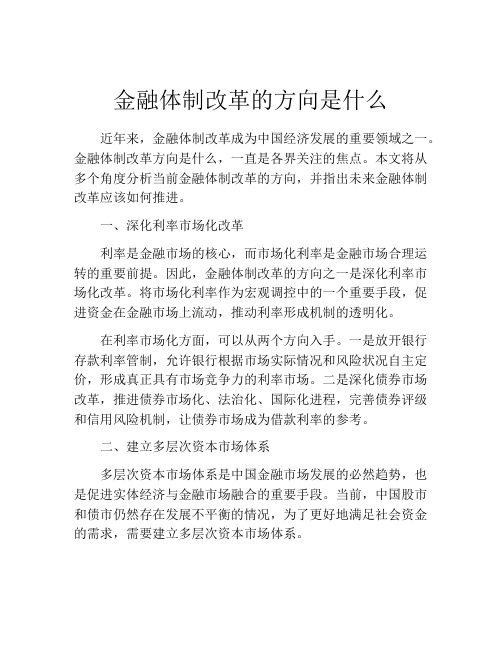 金融体制改革的方向是什么

近年来，金融体制改革成为中国经济发展的重要领域之一。金融体制改革方向是什么，一直是各界关注的焦点。本文将从多个角度分析当前金融体制改革的方向，并指出未来金融体制改革应该如何推进。

一、深化利率市场化改革

利率是金融市场的核心，而市场化利率是金融市场合理运转的重要前提。因此，金融体制改革的方向之一是深化利率市场化改革。将市场化利率作为宏观调控中的一个重要手段，促进资金在金融市场上流动，推动利率形成机制的透明化。

在利率市场化方面，可以从两个方向入手。一是放开银行存款利率管制，允许银行根据市场实际情况和风险状况自主定价，形成真正具有市场竞争力的利率市场。二是深化债券市场改革，推进债券市场化、法治化、国际化进程，完善债券评级和信用风险机制，让债券市场成为借款利率的参考。

二、建立多层次资本市场体系

多层次资本市场体系是中国金融市场发展的必然趋势，也是促进实体经济与金融市场融合的重要手段。当前，中国股市和债市仍然存在发展不平衡的情况，为了更好地满足社会资金的需求，需要建立多层次资本市场体系。